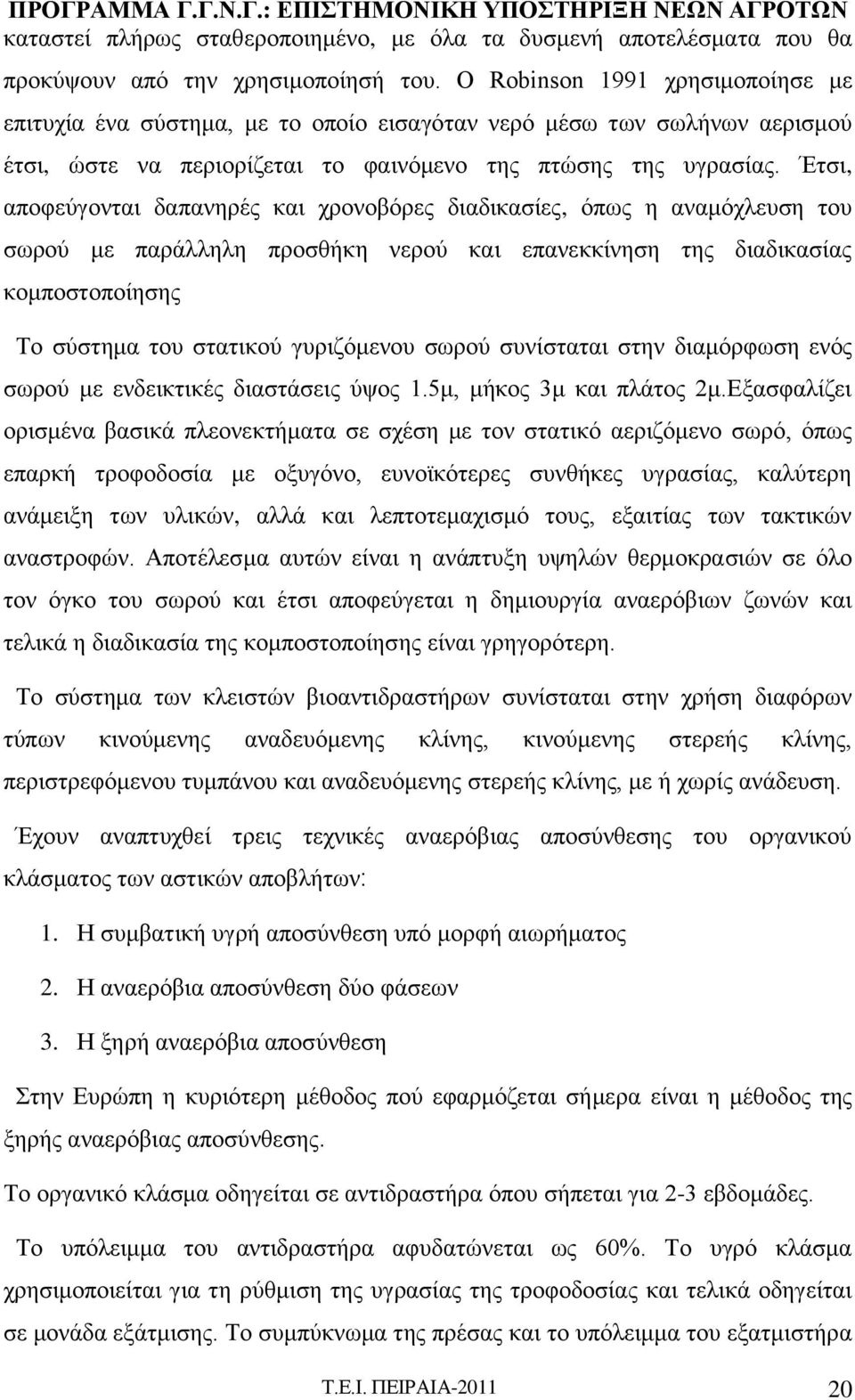 ΠΡΟΓΡΑΜΜΑ Γ.Γ.Ν.Γ.: ΕΠΙΣΤΗΜΟΝΙΚΗ ΥΠΟΣΤΗΡΙΞΗ ΝΕΩΝ ΑΓΡΟΤΩΝ

καταστεί πλήρως σταθεροποιημένο, με όλα τα δυσμενή αποτελέσματα που θα προκύψουν από την χρησιμοποίησή του. Ο Robinson 1991 χρησιμοποίησε με επιτυχία ένα σύστημα, με το οποίο εισαγόταν νερό μέσω των σωλήνων αερισμού έτσι, ώστε να περιορίζεται το φαινόμενο της πτώσης της υγρασίας. Έτσι, αποφεύγονται δαπανηρές και χρονοβόρες διαδικασίες, όπως η αναμόχλευση του σωρού με παράλληλη προσθήκη νερού και επανεκκίνηση της διαδικασίας κομποστοποίησης

Το σύστημα του στατικού γυριζόμενου σωρού συνίσταται στην διαμόρφωση ενός σωρού με ενδεικτικές διαστάσεις ύψος 1.5μ, μήκος 3μ και πλάτος 2μ.Εξασφαλίζει ορισμένα βασικά πλεονεκτήματα σε σχέση με τον στατικό αεριζόμενο σωρό, όπως επαρκή τροφοδοσία με οξυγόνο, ευνοϊκότερες συνθήκες υγρασίας, καλύτερη ανάμειξη των υλικών, αλλά και λεπτοτεμαχισμό τους, εξαιτίας των τακτικών αναστροφών. Αποτέλεσμα αυτών είναι η ανάπτυξη υψηλών θερμοκρασιών σε όλο τον όγκο του σωρού και έτσι αποφεύγεται η δημιουργία αναερόβιων ζωνών και τελικά η διαδικασία της κομποστοποίησης είναι γρηγορότερη.

Το σύστημα των κλειστών βιοαντιδραστήρων συνίσταται στην χρήση διαφόρων τύπων κινούμενης αναδευόμενης κλίνης, κινούμενης στερεής κλίνης, περιστρεφόμενου τυμπάνου και αναδευόμενης στερεής κλίνης, με ή χωρίς ανάδευση.

Έχουν αναπτυχθεί τρεις τεχνικές αναερόβιας αποσύνθεσης του οργανικού κλάσματος των αστικών αποβλήτων:

1. Η συμβατική υγρή αποσύνθεση υπό μορφή αιωρήματος

2. Η αναερόβια αποσύνθεση δύο φάσεων

3. Η ξηρή αναερόβια αποσύνθεση

Στην Ευρώπη η κυριότερη μέθοδος πού εφαρμόζεται σήμερα είναι η μέθοδος της ξηρής αναερόβιας αποσύνθεσης.

Το οργανικό κλάσμα οδηγείται σε αντιδραστήρα όπου σήπεται για 2-3 εβδομάδες.

Το υπόλειμμα του αντιδραστήρα αφυδατώνεται ως 60%. Το υγρό κλάσμα χρησιμοποιείται για τη ρύθμιση της υγρασίας της τροφοδοσίας και τελικά οδηγείται σε μονάδα εξάτμισης. Το συμπύκνωμα της πρέσας και το υπόλειμμα του εξατμιστήρα

Τ.Ε.Ι. ΠΕΙΡΑΙΑ-2011 20